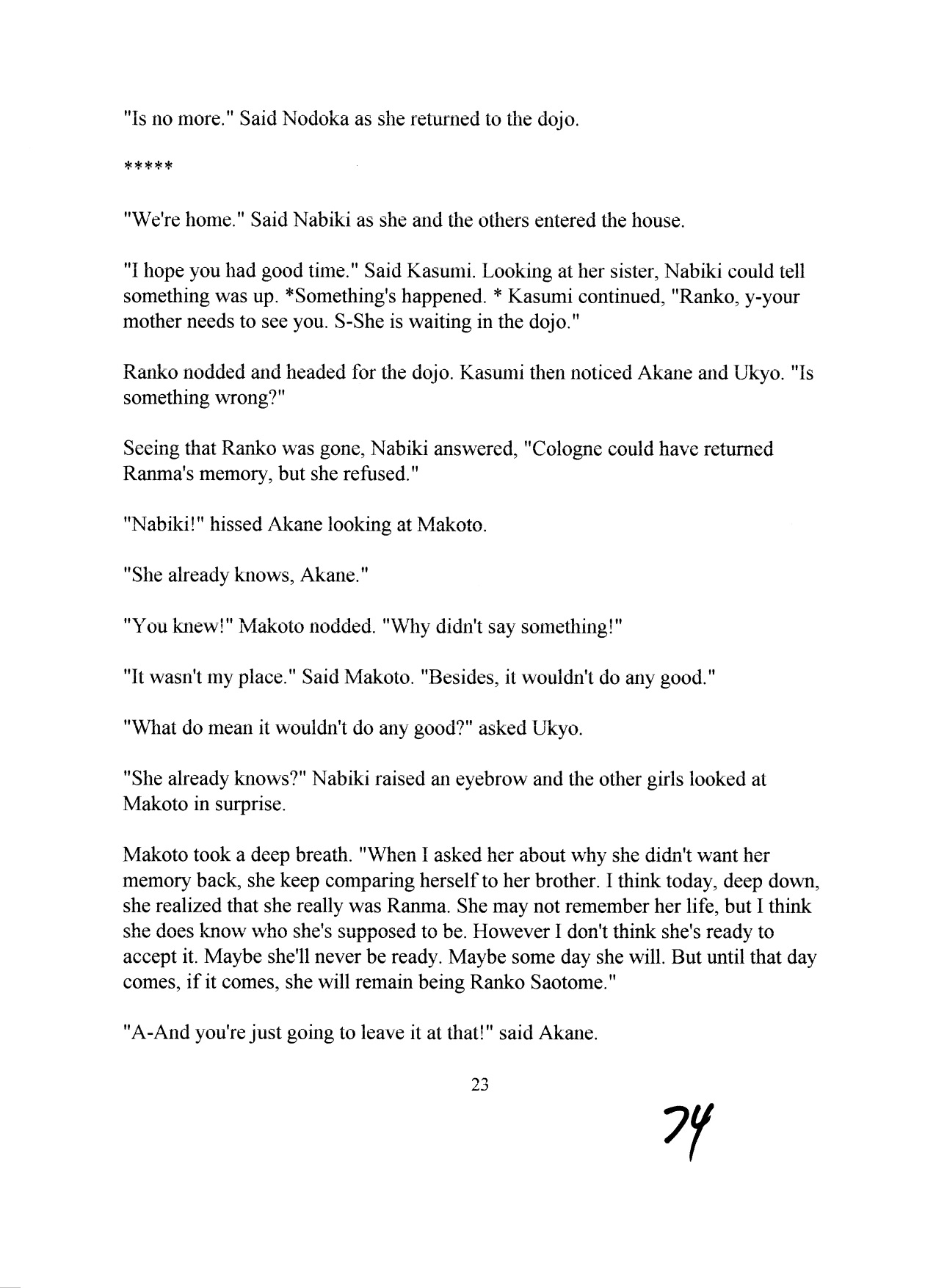 "Is no more." Said Nodoka as she returned to the dojo.

*****

"We're home." Said Nabiki as she and the others entered the house.

"I hope you had good time." Said Kasumi. Looking at her sister, Nabiki could tell something was up. *Something's happened. * Kasumi continued, "Ranko, y-your mother needs to see you. S-She is waiting in the dojo."

Ranko nodded and headed for the dojo. Kasumi then noticed Akane and Ukyo. "Is something wrong?"

Seeing that Ranko was gone, Nabiki answered, "Cologne could have returned Ranma's memory, but she refused."

"Nabiki!" hissed Akane looking at Makoto.

"She already knows, Akane."

"You knew!" Makoto nodded. "Why didn't say something!"

"It wasn't my place." Said Makoto. "Besides, it wouldn't do any good."

"What do mean it wouldn't do any good?" asked Ukyo.

"She already knows?" Nabiki raised an eyebrow and the other girls looked at Makoto in surprise.

Makoto took a deep breath. "When I asked her about why she didn't want her memory back, she keep comparing herself to her brother. I think today, deep down, she realized that she really was Ranma. She may not remember her life, but I think she does know who she's supposed to be. However I don't think she's ready to accept it. Maybe she'll never be ready. Maybe some day she will. But until that day comes, if it comes, she will remain being Ranko Saotome."

"A-And you're just going to leave it at that!" said Akane.

23

74